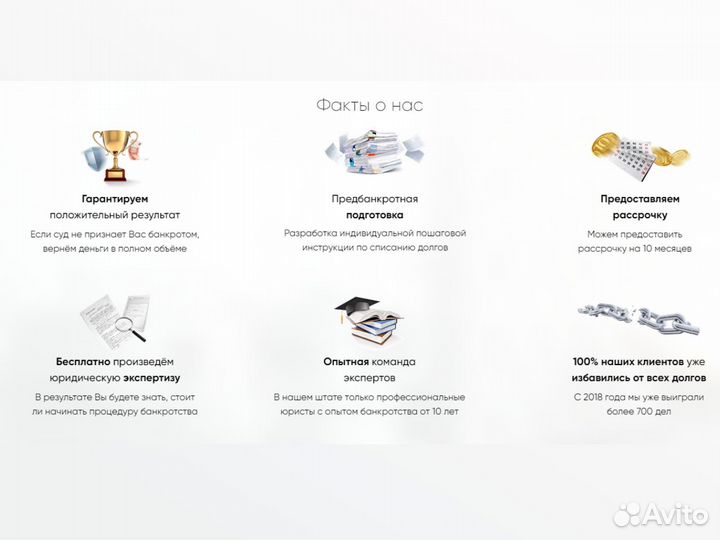 Факты о нас

Гарантируем
положительный результат

Если суд не признает Вас банкротом, вернём деньги в полном объёме

Предбанкротная
подготовка

Разработка индивидуальной пошаговой инструкции по списанию долгов

Предоставляем
рассрочку

Можем предоставить рассрочку на 10 месяцев

Бесплатно произведём
юридическую экспертизу

В результате Вы будете знать, стоит ли начинать процедуру банкротства

Опытная команда
экспертов

В нашем штате только профессиональные юристы с опытом банкротства от 10 лет

100% наших клиентов уже
избавились от всех долгов

С 2018 года мы уже выиграли более 700 дел

Avito